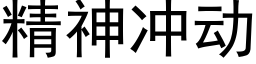 精神冲动